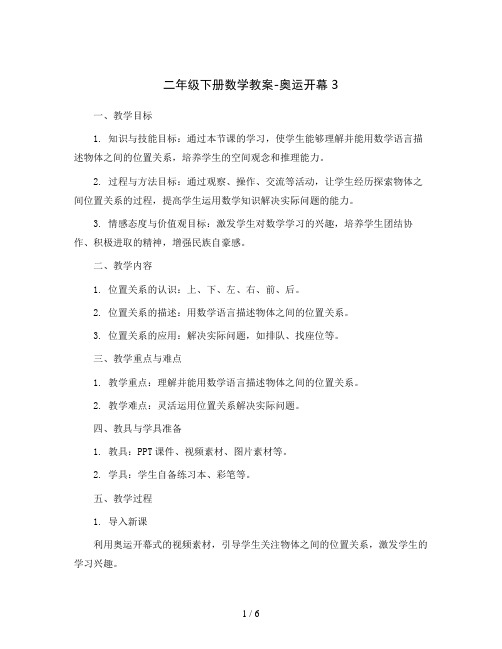 二年级下册数学教案-奥运开幕 3

一、教学目标

1. 知识与技能目标：通过本节课的学习，使学生能够理解并能用数学语言描述物体之间的位置关系，培养学生的空间观念和推理能力。

2. 过程与方法目标：通过观察、操作、交流等活动，让学生经历探索物体之间位置关系的过程，提高学生运用数学知识解决实际问题的能力。

3. 情感态度与价值观目标：激发学生对数学学习的兴趣，培养学生团结协作、积极进取的精神，增强民族自豪感。

二、教学内容

1. 位置关系的认识：上、下、左、右、前、后。

2. 位置关系的描述：用数学语言描述物体之间的位置关系。

3. 位置关系的应用：解决实际问题，如排队、找座位等。

三、教学重点与难点

1. 教学重点：理解并能用数学语言描述物体之间的位置关系。

2. 教学难点：灵活运用位置关系解决实际问题。

四、教具与学具准备

1. 教具：PPT 课件、视频素材、图片素材等。

2. 学具：学生自备练习本、彩笔等。

五、教学过程

1. 导入新课

利用奥运开幕式的视频素材，引导学生关注物体之间的位置关系，激发学生的学习兴趣。

1 / 6